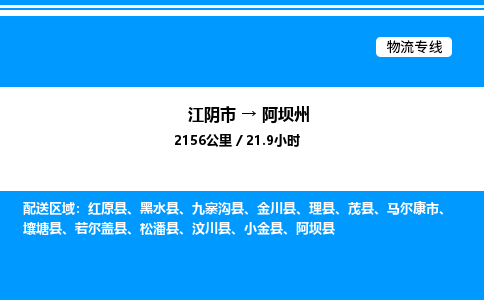 物流专线

江阴市 → 阿坝州

2156公里 / 21.9小时

配送区域：红原县、黑水县、九寨沟县、金川县、理县、茂县、马尔康市、壤塘县、若尔盖县、松潘县、汶川县、小金县、阿坝县